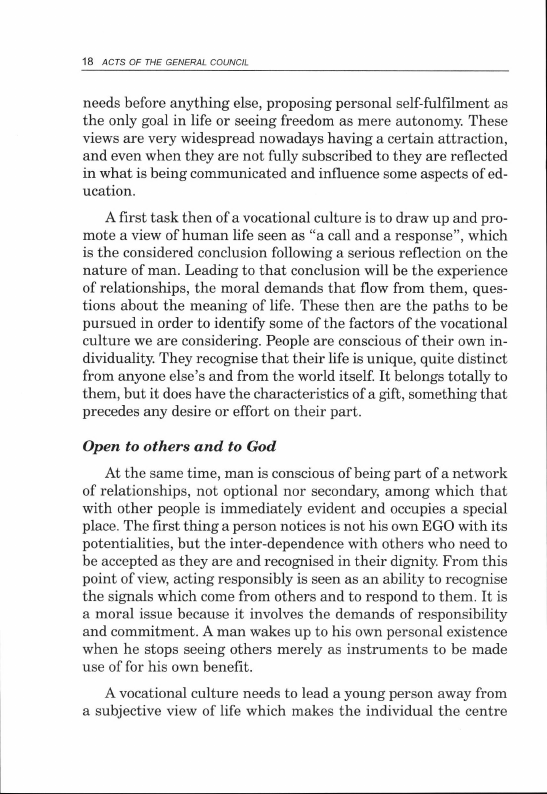 18 ACTS OF THE GENERAL COUNCIL

needs before anything else, proposing personal self-fulfilment as the only goal in life or seeing freedom as mere autonomy. These views are very widespread nowadays having a certain attraction, and even when they are not fully subscribed to they are reflected in what is being communicated and influence some aspects of education.

A first task then of a vocational culture is to draw up and promote a view of human life seen as "a call and a response", which is the considered conclusion following a serious reflection on the nature of man. Leading to that conclusion will be the experience of relationships, the moral demands that flow from them, questions about the meaning of life. These then are the paths to be pursued in order to identify some of the factors of the vocational culture we are considering. People are conscious of their own individuality. They recognise that their life is unique, quite distinct from anyone else's and from the world itself. It belongs totally to them, but it does have the characteristics of a gift, something that precedes any desire or effort on their part.

Open to others and to God

At the same time, man is conscious of being part of a network of relationships, not optional nor secondary, among which that with other people is immediately evident and occupies a special place. The first thing a person notices is not his own EGO with its potentialities, but the inter-dependence with others who need to be accepted as they are and recognised in their dignity. From this point of view, acting responsibly is seen as an ability to recognise the signals which come from others and to respond to them. It is a moral issue because it involves the demands of responsibility and commitment. A man wakes up to his own personal existence when he stops seeing others merely as instruments to be made use of for his own benefit.

A vocational culture needs to lead a young person away from a subjective view of life which makes the individual the centre